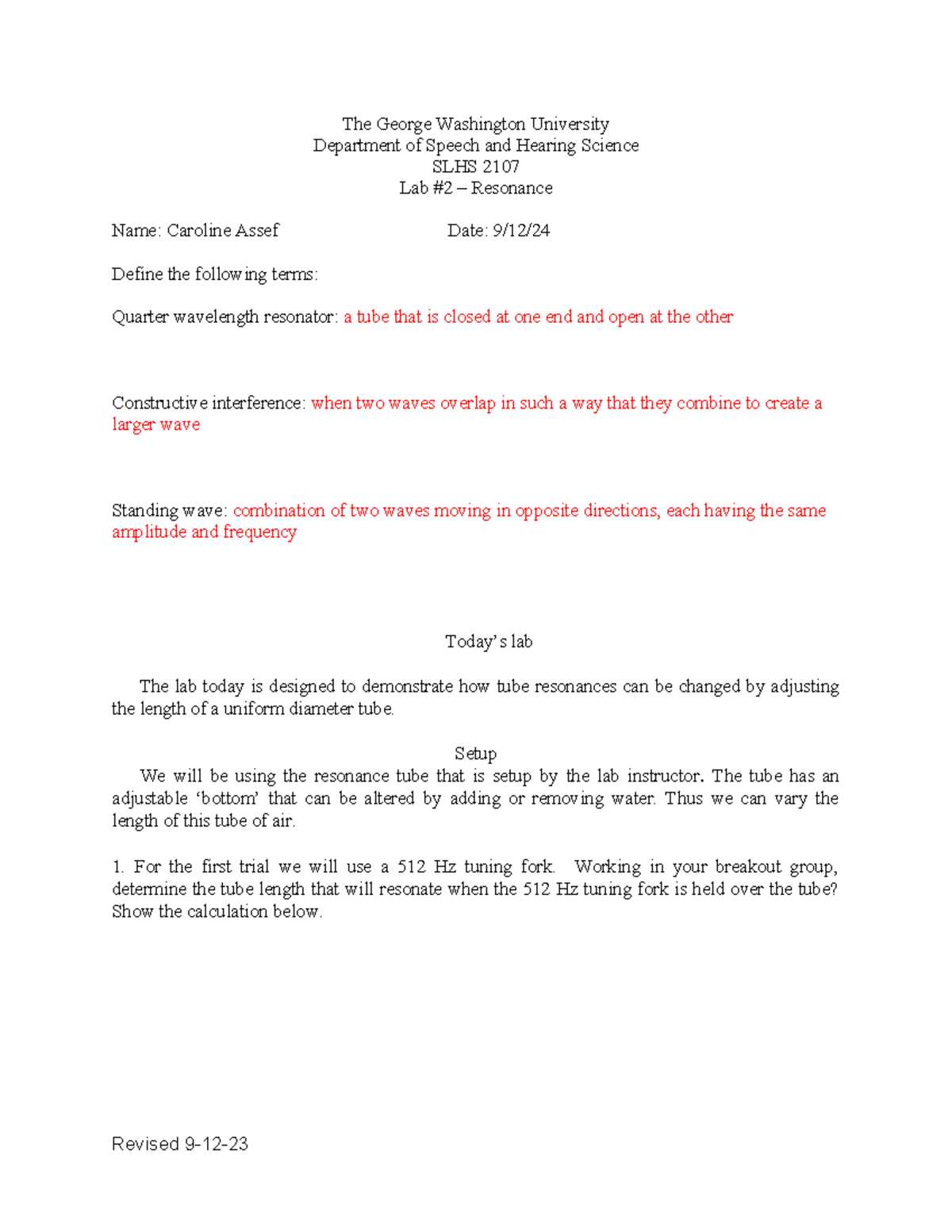 The George Washington University
Department of Speech and Hearing Science
SLHS 2107
Lab #2 – Resonance

Name: Caroline Assef                                        Date: 9/12/24

Define the following terms:

Quarter wavelength resonator: a tube that is closed at one end and open at the other

Constructive interference: when two waves overlap in such a way that they combine to create a larger wave

Standing wave: combination of two waves moving in opposite directions, each having the same amplitude and frequency

Today's lab

The lab today is designed to demonstrate how tube resonances can be changed by adjusting the length of a uniform diameter tube.

Setup

We will be using the resonance tube that is setup by the lab instructor. The tube has an adjustable 'bottom' that can be altered by adding or removing water. Thus we can vary the length of this tube of air.

1. For the first trial we will use a 512 Hz tuning fork. Working in your breakout group, determine the tube length that will resonate when the 512 Hz tuning fork is held over the tube? Show the calculation below.

Revised 9-12-23